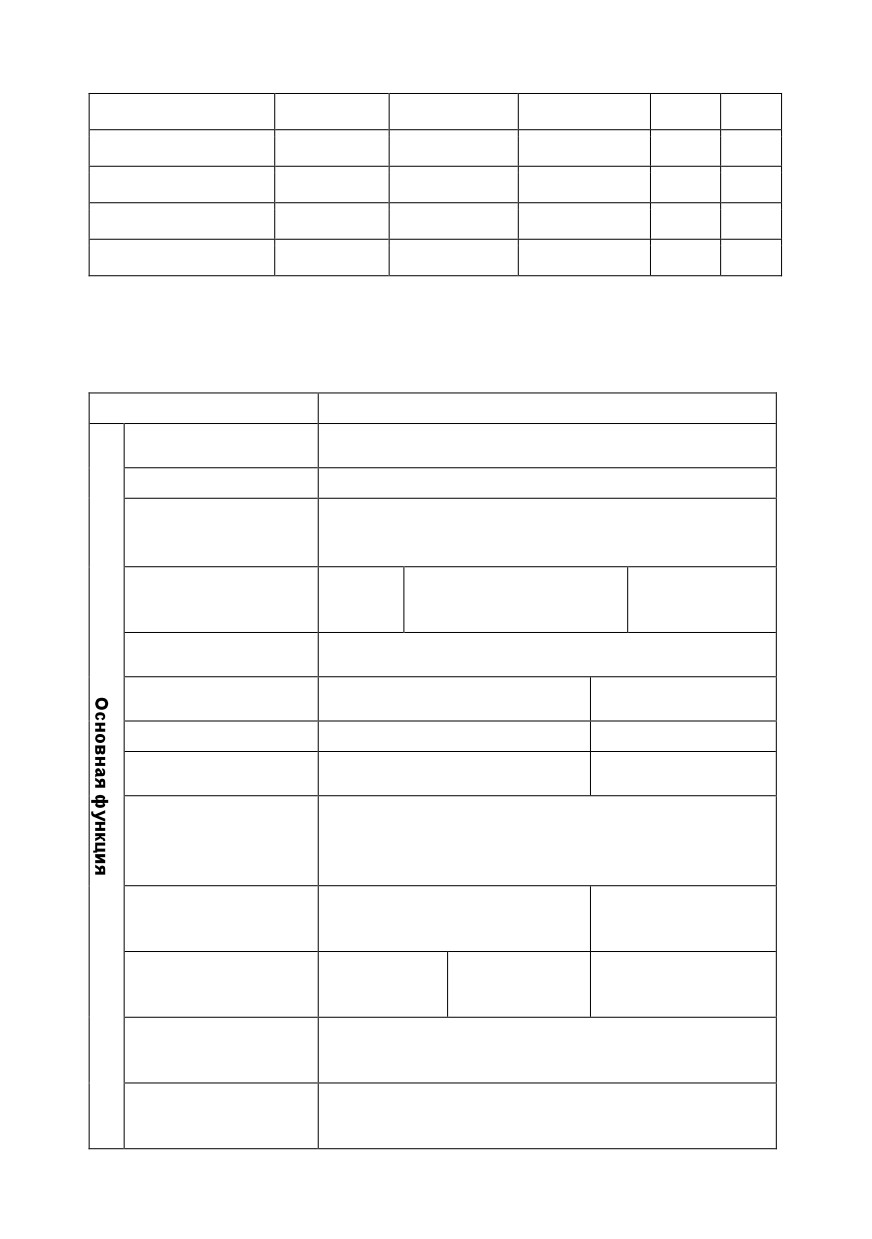 Основная функция